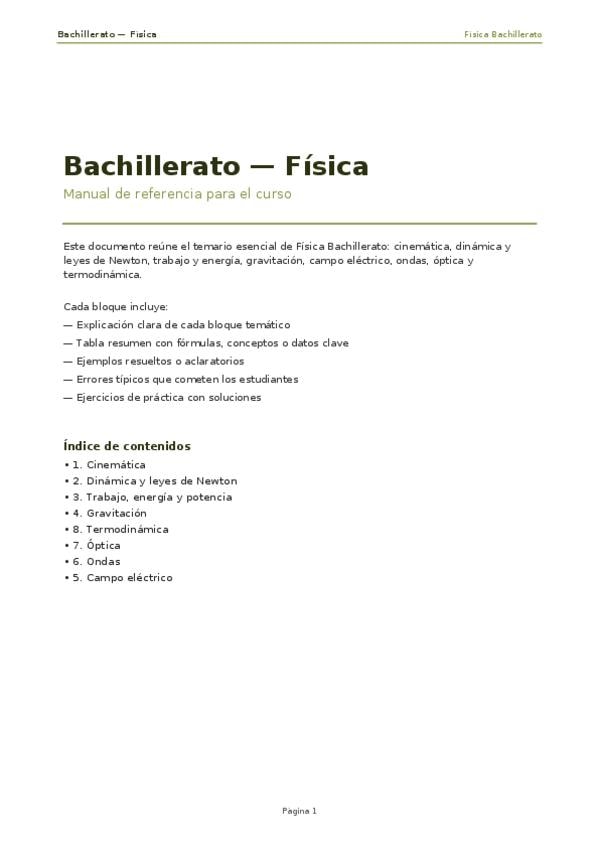 Bachillerato — Física

Física Bachillerato

Bachillerato — Física

Manual de referencia para el curso

Este documento reúne el temario esencial de Física Bachillerato: cinemática, dinámica y leyes de Newton, trabajo y energía, gravitación, campo eléctrico, ondas, óptica y termodinámica.

Cada bloque incluye:
— Explicación clara de cada bloque temático
— Tabla resumen con fórmulas, conceptos o datos clave
— Ejemplos resueltos o aclaratorios
— Errores típicos que cometen los estudiantes
— Ejercicios de práctica con soluciones

Índice de contenidos
• 1. Cinemática
• 2. Dinámica y leyes de Newton
• 3. Trabajo, energía y potencia
• 4. Gravitación
• 8. Termodinámica
• 7. Óptica
• 6. Ondas
• 5. Campo eléctrico

Pagina 1